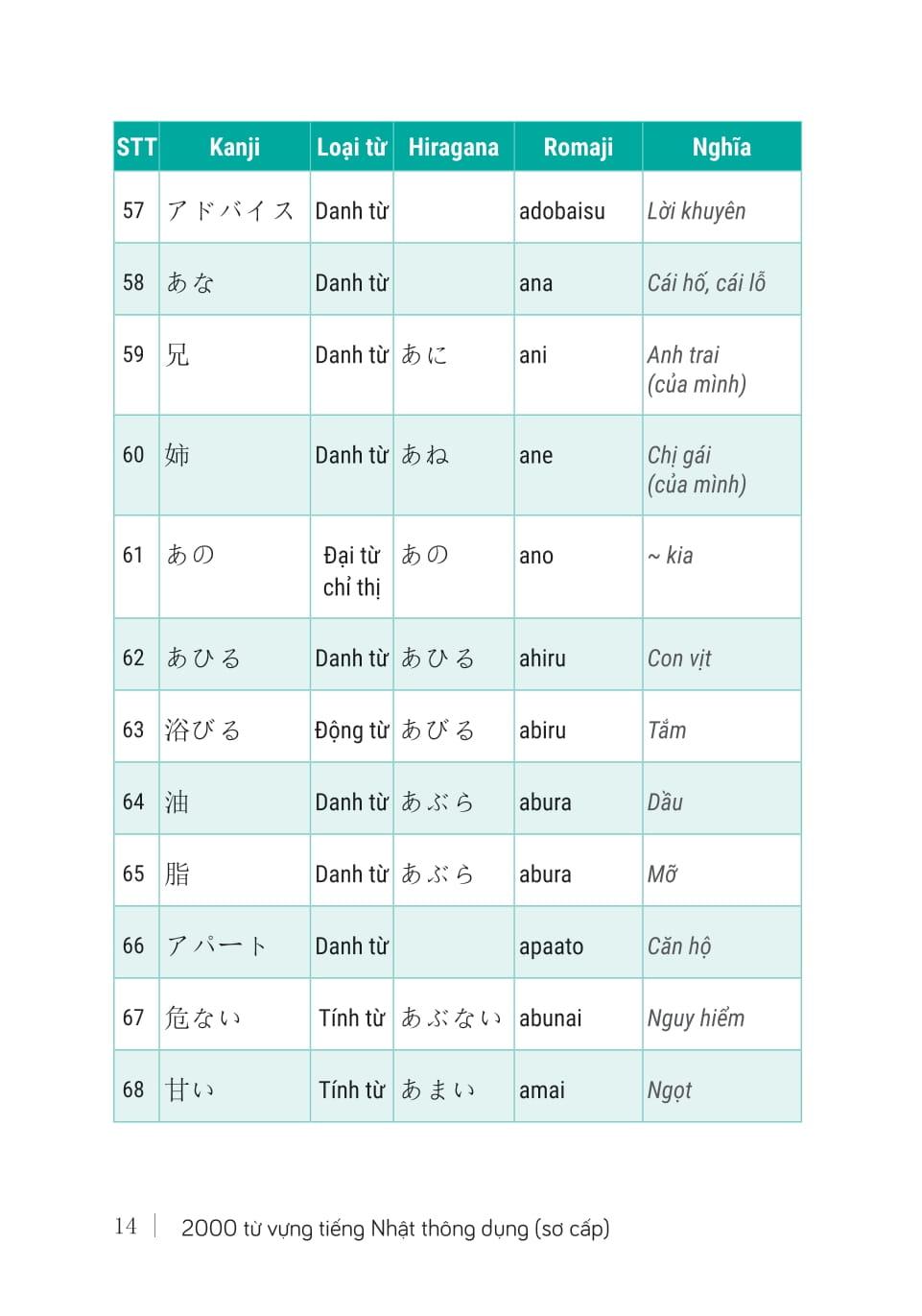 | STT | Kanji | Loại từ | Hiragana | Romaji | Nghĩa |
|---|---|---|---|---|---|
| 57 | アドバイス | Danh từ | | adobaisu | Lời khuyên |
| 58 | あな | Danh từ | | ana | Cái hố, cái lỗ |
| 59 | 兄 | Danh từ | あに | ani | Anh trai (của mình) |
| 60 | 姉 | Danh từ | あね | ane | Chị gái (của mình) |
| 61 | あの | Đại từ chỉ thị | あの | ano | ~ kia |
| 62 | あひる | Danh từ | あひる | ahiru | Con vịt |
| 63 | 浴びる | Động từ | あびる | abiru | Tắm |
| 64 | 油 | Danh từ | あぶら | abura | Dầu |
| 65 | 脂 | Danh từ | あぶら | abura | Mỡ |
| 66 | アパート | Danh từ | | apaato | Căn hộ |
| 67 | 危ない | Tính từ | あぶない | abunai | Nguy hiểm |
| 68 | 甘い | Tính từ | あまい | amai | Ngọt |

14 | 2000 từ vựng tiếng Nhật thông dụng (sơ cấp)